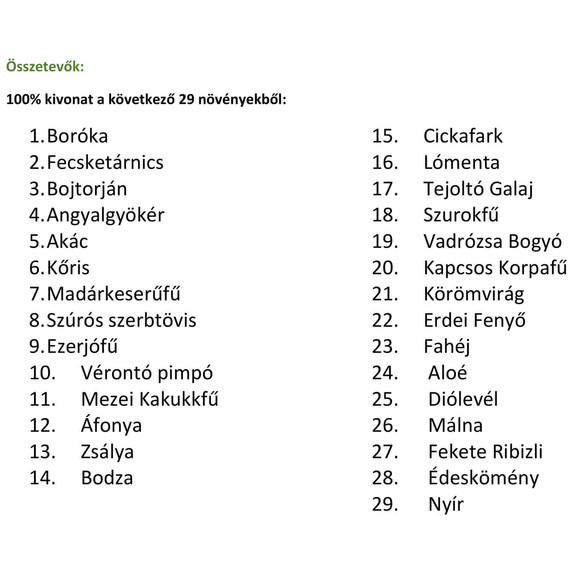 Összetevők:

100% kivonat a következő 29 növényekből:

1.Boróka
2.Fecsketárnics
3.Bojtorján
4.Angyalgyökér
5.Akác
6.Kőris
7.Madárkeserűfű
8.Szúrós szerbtövis
9.Ezerjófű
10. Vérontó pimpó
11. Mezei Kakukkfű
12. Áfonya
13. Zsálya
14. Bodza

15. Cickafark
16. Lómenta
17. Tejoltó Galaj
18. Szurokfű
19. Vadrózsa Bogyó
20. Kapcsos Korpafű
21. Körömvirág
22. Erdei Fenyő
23. Fahéj
24. Aloé
25. Diólevél
26. Málna
27. Fekete Ribizli
28. Édeskömény
29. Nyír